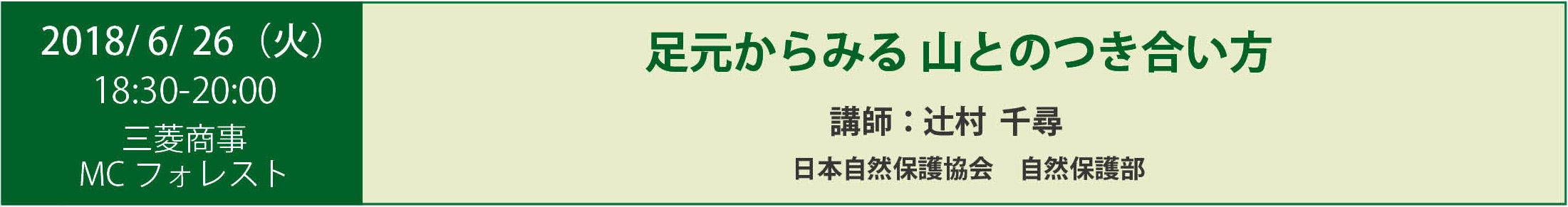 2018/ 6/ 26（火）
18:30-20:00
三菱商事
MC フォレスト

足元からみる 山とのつき合い方

講師：辻村 千尋

日本自然保護協会　自然保護部